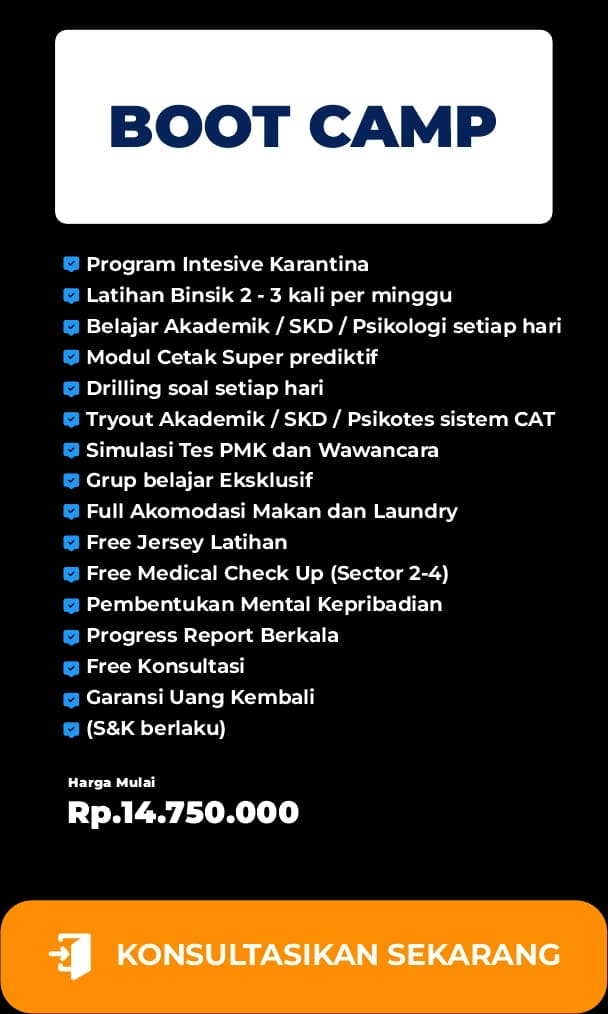 BOOT CAMP

Program Intesive Karantina
Latihan Binsik 2 - 3 kali per minggu
Belajar Akademik / SKD / Psikologi setiap hari
Modul Cetak Super prediktif
Drilling soal setiap hari
Tryout Akademik / SKD / Psikotes sistem CAT
Simulasi Tes PMK dan Wawancara
Grup belajar Eksklusif
Full Akomodasi Makan dan Laundry
Free Jersey Latihan
Free Medical Check Up (Sector 2-4)
Pembentukan Mental Kepribadian
Progress Report Berkala
Free Konsultasi
Garansi Uang Kembali
(S&K berlaku)

Harga Mulai
Rp.14.750.000

KONSULTASIKAN SEKARANG